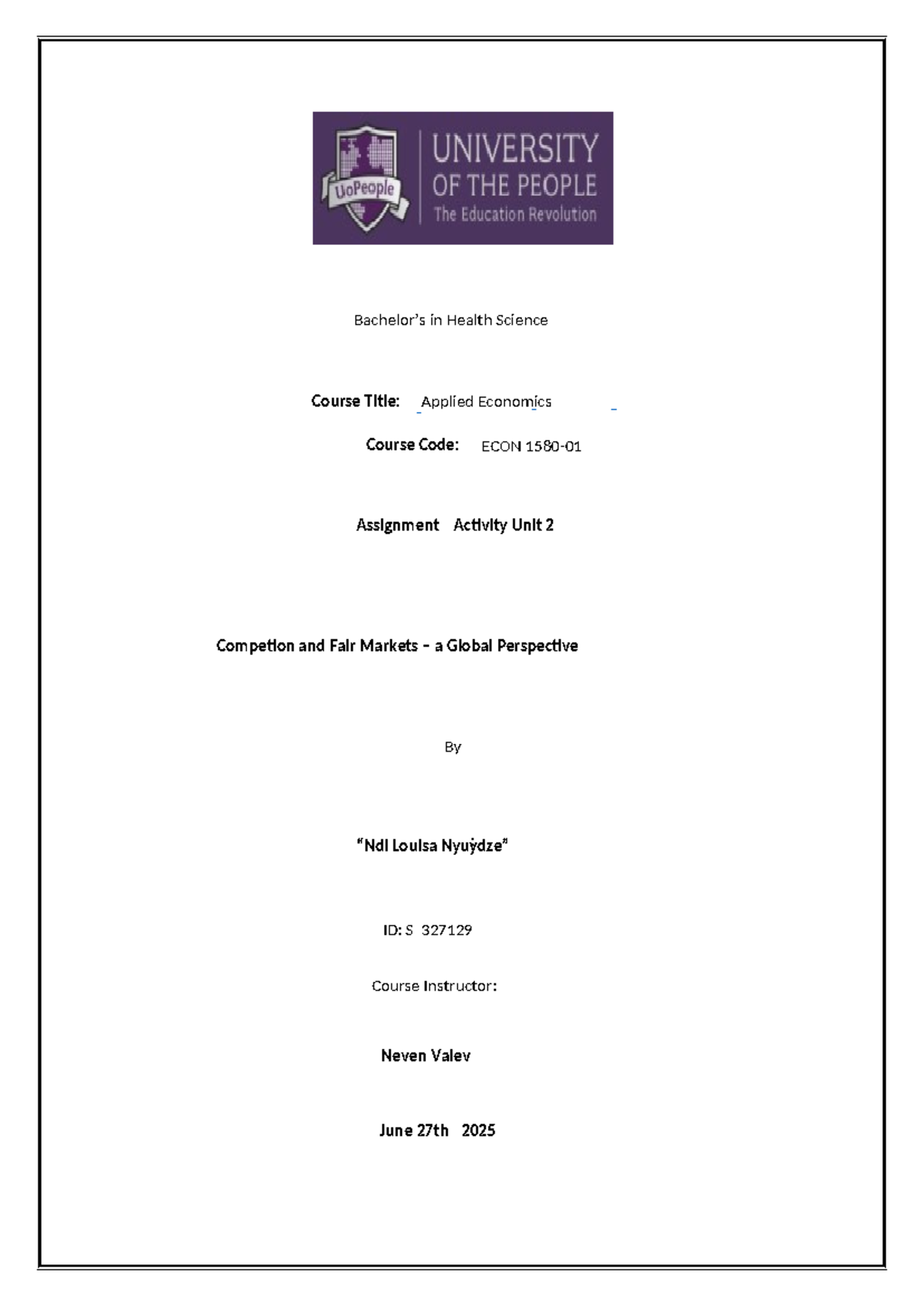 UoPeople

UNIVERSITY OF THE PEOPLE
The Education Revolution

Bachelor's in Health Science

Course Title: Applied Economics

Course Code: ECON 1580-01

Assignment Activity Unit 2

Competion and Fair Markets – a Global Perspective

By

"Ndi Louisa Nyuydze"

ID: S 327129

Course Instructor:

Neven Valev

June 27th 2025